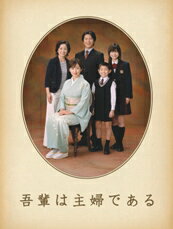 吾輩は主婦である